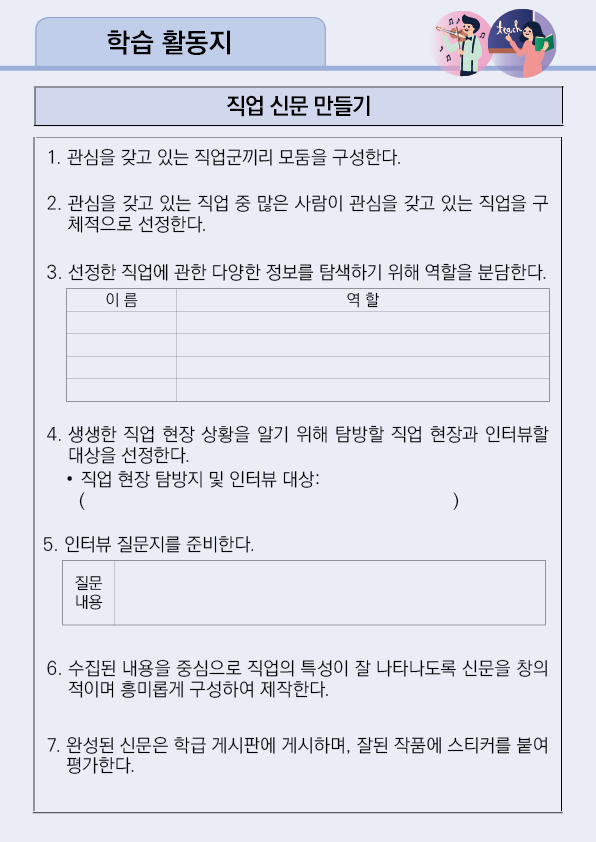 학습 활동지

teach

직업 신문 만들기

1. 관심을 갖고 있는 직업군끼리 모둠을 구성한다.

2. 관심을 갖고 있는 직업 중 많은 사람이 관심을 갖고 있는 직업을 구체적으로 선정한다.

3. 선정한 직업에 관한 다양한 정보를 탐색하기 위해 역할을 분담한다.

| 이 름 | 역 할 |
|---|---|
| | |
| | |
| | |
| | |

4. 생생한 직업 현장 상황을 알기 위해 탐방할 직업 현장과 인터뷰할 대상을 선정한다.
• 직업 현장 탐방지 및 인터뷰 대상:
( )

5. 인터뷰 질문지를 준비한다.

| 질문 내용 | |
|---|---|

6. 수집된 내용을 중심으로 직업의 특성이 잘 나타나도록 신문을 창의적이며 흥미롭게 구성하여 제작한다.

7. 완성된 신문은 학급 게시판에 게시하며, 잘된 작품에 스티커를 붙여 평가한다.